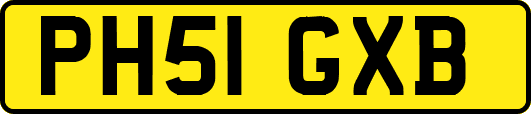 PH51 GXB